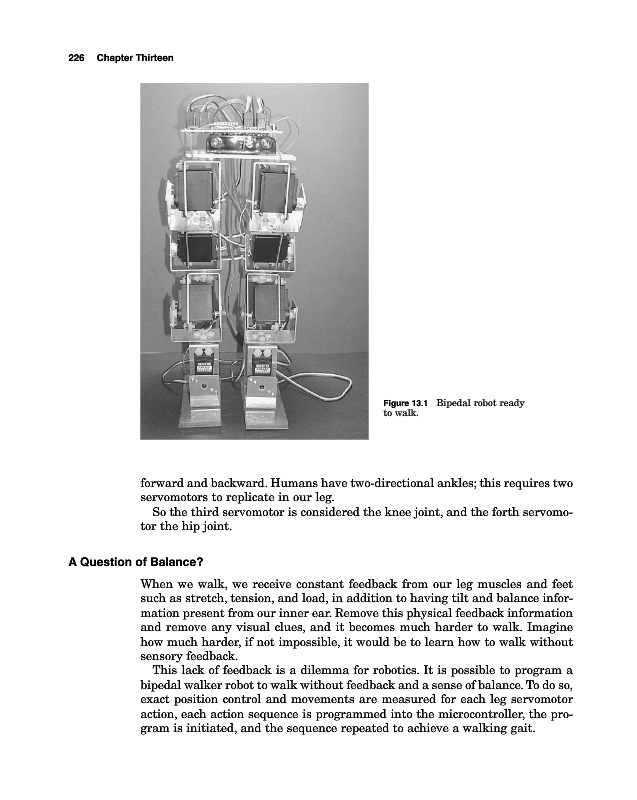 226 Chapter Thirteen

Figure 13.1 Bipedal robot ready to walk.

forward and backward. Humans have two-directional ankles; this requires two servomotors to replicate in our leg.

So the third servomotor is considered the knee joint, and the forth servomotor the hip joint.

A Question of Balance?

When we walk, we receive constant feedback from our leg muscles and feet such as stretch, tension, and load, in addition to having tilt and balance information present from our inner ear. Remove this physical feedback information and remove any visual clues, and it becomes much harder to walk. Imagine how much harder, if not impossible, it would be to learn how to walk without sensory feedback.

This lack of feedback is a dilemma for robotics. It is possible to program a bipedal walker robot to walk without feedback and a sense of balance. To do so, exact position control and movements are measured for each leg servomotor action, each action sequence is programmed into the microcontroller, the program is initiated, and the sequence repeated to achieve a walking gait.